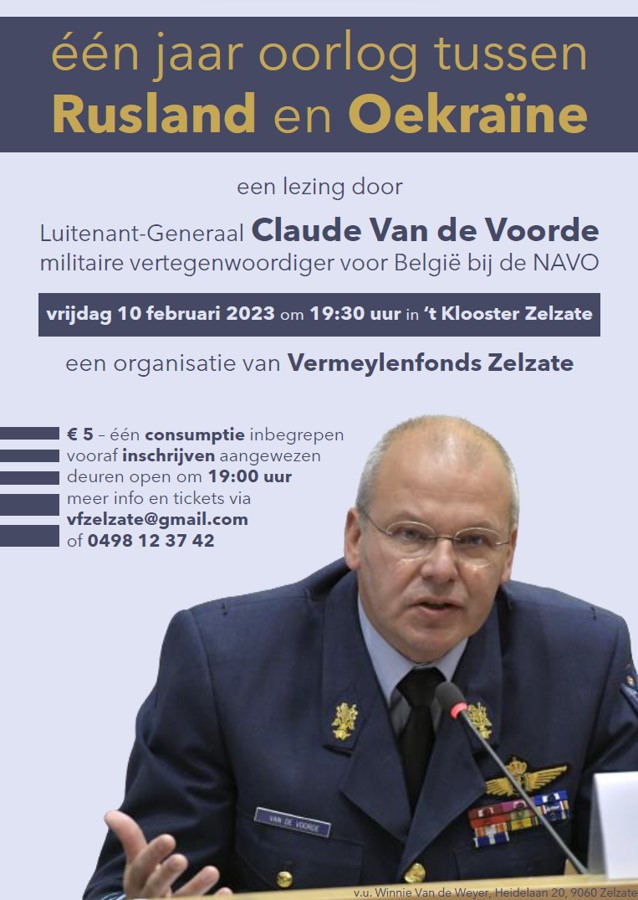 één jaar oorlog tussen
Rusland en Oekraïne

een lezing door

Luitenant-Generaal Claude Van de Voorde
militaire vertegenwoordiger voor België bij de NAVO

vrijdag 10 februari 2023 om 19:30 uur in 't Klooster Zelzate

een organisatie van Vermeylenfonds Zelzate

€ 5 – één consumptie inbegrepen
vooraf inschrijven aangewezen
deuren open om 19:00 uur
meer info en tickets via
vfzelzate@gmail.com
of 0498 12 37 42

VAN DE VOORDE

v.u. Winnie Van de Weyer, Heidelaan 20, 9060 Zelzate